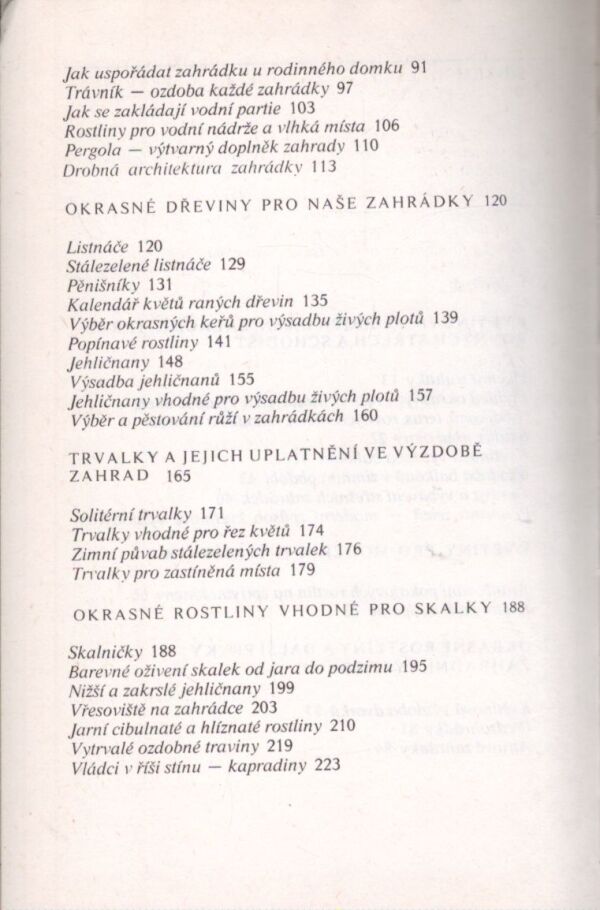 Jak uspořádat zahrádku u rodinného domku 91
Trávník — ozdoba každé zahrádky 97
Jak se zakládají vodní partie 103
Rostliny pro vodní nádrže a vlhká místa 106
Pergola — výtvarný doplněk zahrady 110
Drobná architektura zahrádky 113

OKRASNÉ DŘEVINY PRO NAŠE ZAHRÁDKY 120

Listnáče 120
Stálezelené listnáče 129
Pěnišníky 131
Kalendář květů raných dřevin 135
Výběr okrasných keřů pro výsadbu živých plotů 139
Popínavé rostliny 141
Jehličnany 148
Výsadba jehličnanů 155
Jehličnany vhodné pro výsadbu živých plotů 157
Výběr a pěstování růží v zahrádkách 160

TRVALKY A JEJICH UPLATNĚNÍ VE VÝZDOBĚ ZAHRAD 165

Solitérní trvalky 171
Trvalky vhodné pro řez květů 174
Zimní půvab stálezelených trvalek 176
Trvalky pro zastíněná místa 179

OKRASNÉ ROSTLINY VHODNÉ PRO SKALKY 188

Skalničky 188
Barevné oživení skalek od jara do podzimu 195
Nižší a zakrslé jehličnany 199
Vřesoviště na zahrádce 203
Jarní cibulnaté a hlíznaté rostliny 210
Vytrvalé ozdobné traviny 219
Vládci v říši stínu — kapradiny 223